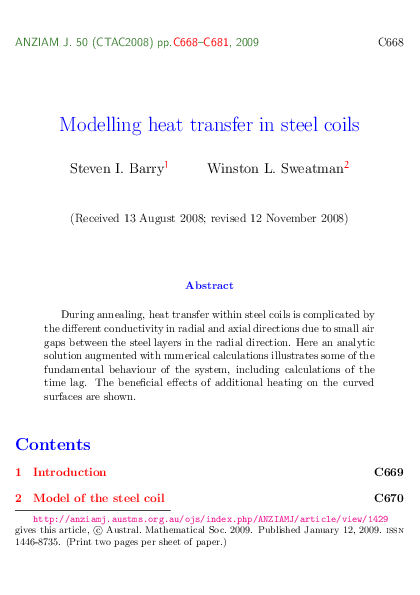 ANZIAM J. 50 (CTAC2008) pp.C668–C681, 2009 C668

Modelling heat transfer in steel coils

Steven I. Barry$^1$ Winston L. Sweatman$^2$

(Received 13 August 2008; revised 12 November 2008)

Abstract

During annealing, heat transfer within steel coils is complicated by the different conductivity in radial and axial directions due to small air gaps between the steel layers in the radial direction. Here an analytic solution augmented with numerical calculations illustrates some of the fundamental behaviour of the system, including calculations of the time lag. The beneficial effects of additional heating on the curved surfaces are shown.

Contents

1 Introduction C669

2 Model of the steel coil C670

http://anziamj.austms.org.au/ojs/index.php/ANZIAMJ/article/view/1429 gives this article, © Austral. Mathematical Soc. 2009. Published January 12, 2009. ISSN 1446-8735. (Print two pages per sheet of paper.)